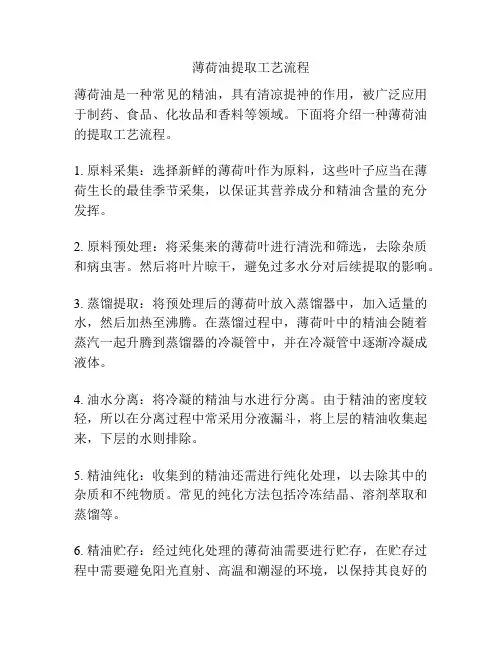 薄荷油提取工艺流程

薄荷油是一种常见的精油，具有清凉提神的作用，被广泛应用于制药、食品、化妆品和香料等领域。下面将介绍一种薄荷油的提取工艺流程。

1. 原料采集：选择新鲜的薄荷叶作为原料，这些叶子应当在薄荷生长的最佳季节采集，以保证其营养成分和精油含量的充分发挥。

2. 原料预处理：将采集来的薄荷叶进行清洗和筛选，去除杂质和病虫害。然后将叶片晾干，避免过多水分对后续提取的影响。

3. 蒸馏提取：将预处理后的薄荷叶放入蒸馏器中，加入适量的水，然后加热至沸腾。在蒸馏过程中，薄荷叶中的精油会随着蒸汽一起升腾到蒸馏器的冷凝管中，并在冷凝管中逐渐冷凝成液体。

4. 油水分离：将冷凝的精油与水进行分离。由于精油的密度较轻，所以在分离过程中常采用分液漏斗，将上层的精油收集起来，下层的水则排除。

5. 精油纯化：收集到的精油还需进行纯化处理，以去除其中的杂质和不纯物质。常见的纯化方法包括冷冻结晶、溶剂萃取和蒸馏等。

6. 精油贮存：经过纯化处理的薄荷油需要进行贮存，在贮存过程中需要避免阳光直射、高温和潮湿的环境，以保持其良好的